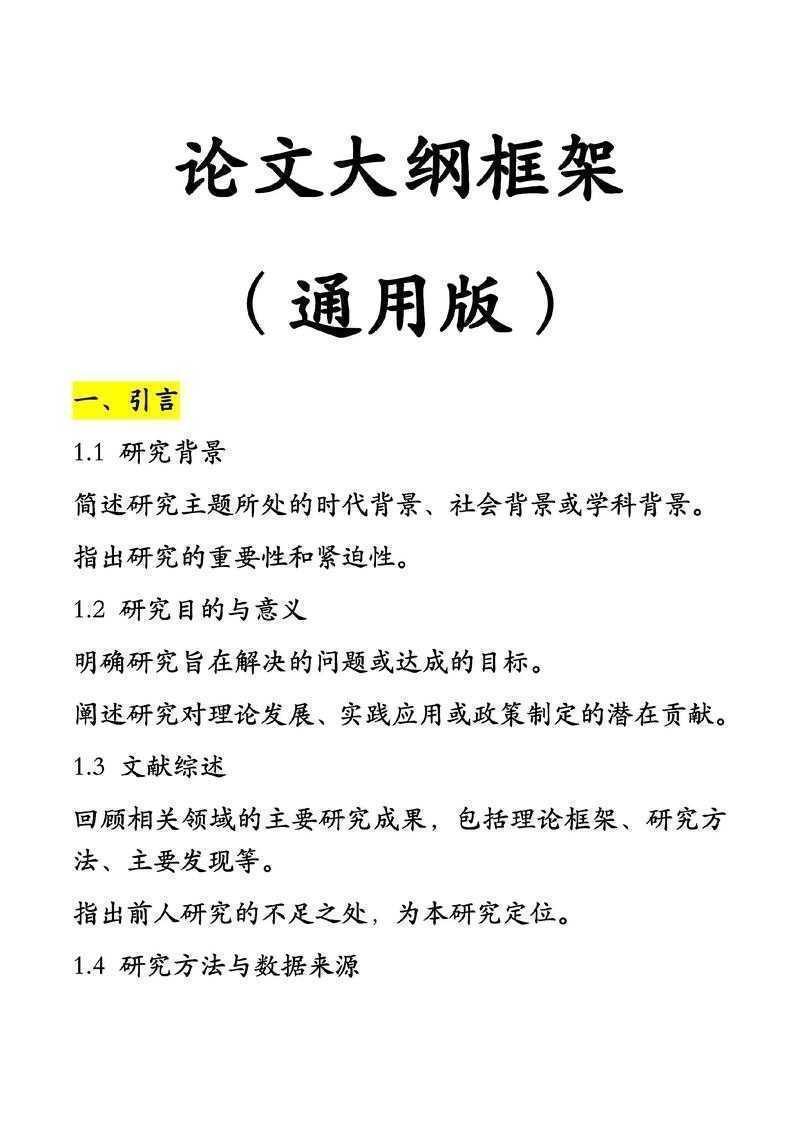 论文大纲框架

（通用版）

一、引言

1.1 研究背景

简述研究主题所处的时代背景、社会背景或学科背景。

指出研究的重要性和紧迫性。

1.2 研究目的与意义

明确研究旨在解决的问题或达成的目标。

阐述研究对理论发展、实践应用或政策制定的潜在贡献。

1.3 文献综述

回顾相关领域的主要研究成果，包括理论框架、研究方法、主要发现等。

指出前人研究的不足之处，为本研究定位。

1.4 研究方法与数据来源